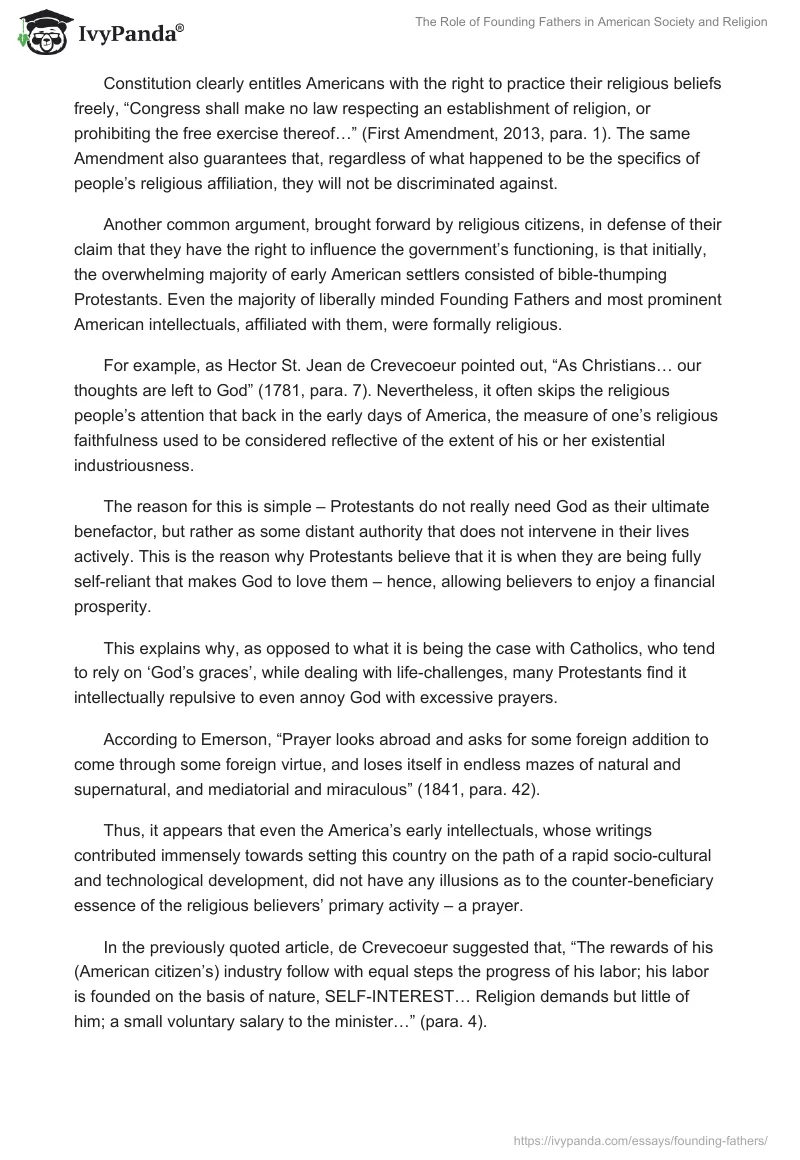 IvyPanda®

The Role of Founding Fathers in American Society and Religion

Constitution clearly entitles Americans with the right to practice their religious beliefs freely, “Congress shall make no law respecting an establishment of religion, or prohibiting the free exercise thereof…” (First Amendment, 2013, para. 1). The same Amendment also guarantees that, regardless of what happened to be the specifics of people’s religious affiliation, they will not be discriminated against.

Another common argument, brought forward by religious citizens, in defense of their claim that they have the right to influence the government’s functioning, is that initially, the overwhelming majority of early American settlers consisted of bible-thumping Protestants. Even the majority of liberally minded Founding Fathers and most prominent American intellectuals, affiliated with them, were formally religious.

For example, as Hector St. Jean de Crevecoeur pointed out, “As Christians… our thoughts are left to God” (1781, para. 7). Nevertheless, it often skips the religious people’s attention that back in the early days of America, the measure of one’s religious faithfulness used to be considered reflective of the extent of his or her existential industriousness.

The reason for this is simple – Protestants do not really need God as their ultimate benefactor, but rather as some distant authority that does not intervene in their lives actively. This is the reason why Protestants believe that it is when they are being fully self-reliant that makes God to love them – hence, allowing believers to enjoy a financial prosperity.

This explains why, as opposed to what it is being the case with Catholics, who tend to rely on ‘God’s graces’, while dealing with life-challenges, many Protestants find it intellectually repulsive to even annoy God with excessive prayers.

According to Emerson, “Prayer looks abroad and asks for some foreign addition to come through some foreign virtue, and loses itself in endless mazes of natural and supernatural, and mediatorial and miraculous” (1841, para. 42).

Thus, it appears that even the America’s early intellectuals, whose writings contributed immensely towards setting this country on the path of a rapid socio-cultural and technological development, did not have any illusions as to the counter-beneficiary essence of the religious believers’ primary activity – a prayer.

In the previously quoted article, de Crevecoeur suggested that, “The rewards of his (American citizen’s) industry follow with equal steps the progress of his labor; his labor is founded on the basis of nature, SELF-INTEREST… Religion demands but little of him; a small voluntary salary to the minister…” (para. 4).

https://ivypanda.com/essays/founding-fathers/